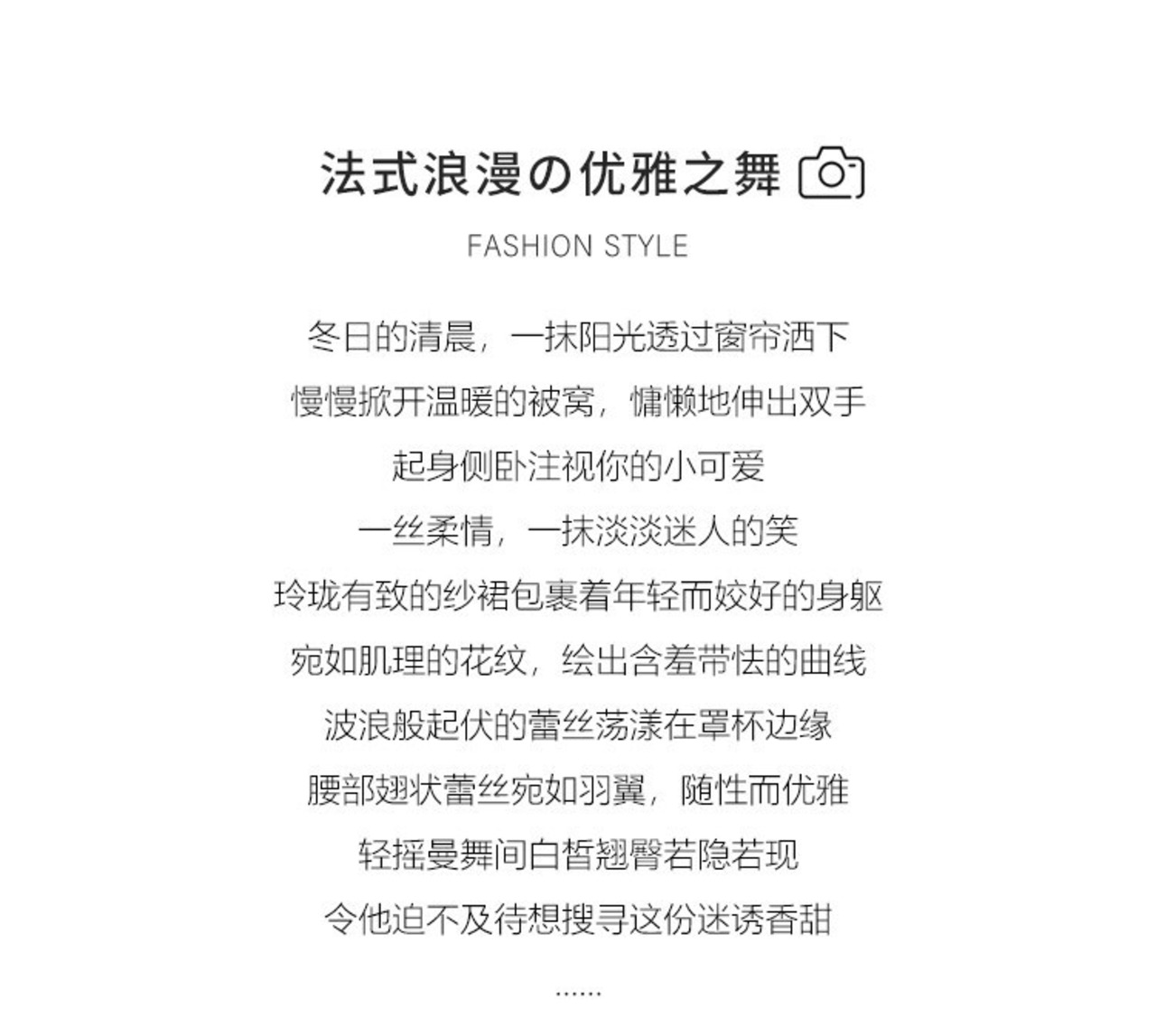 法式浪漫の优雅之舞

FASHION STYLE

冬日的清晨，一抹阳光透过窗帘洒下
慢慢掀开温暖的被窝，慵懒地伸出双手
起身侧卧注视你的小可爱
一丝柔情，一抹淡淡迷人的笑
玲珑有致的纱裙包裹着年轻而姣好的身躯
宛如肌理的花纹，绘出含羞带怯的曲线
波浪般起伏的蕾丝荡漾在罩杯边缘
腰部翅状蕾丝宛如羽翼，随性而优雅
轻摇曼舞间白皙翘臀若隐若现
令他迫不及待想搜寻这份迷诱香甜

......